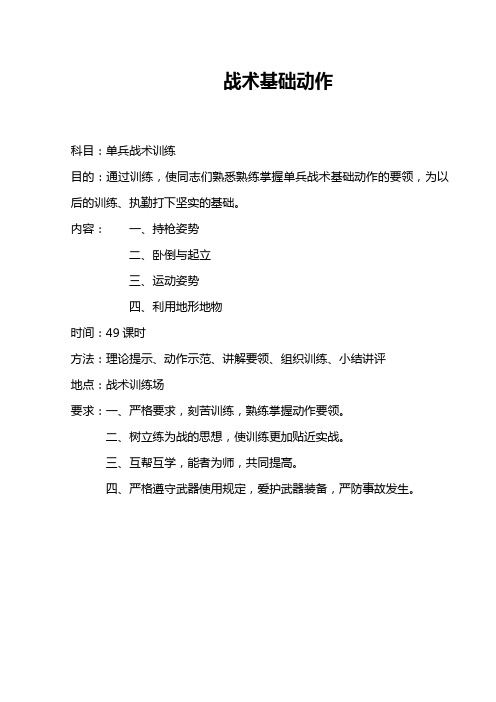 战术基础动作

科目：单兵战术训练

目的：通过训练，使同志们熟悉熟练掌握单兵战术基础动作的要领，为以后的训练、执勤打下坚实的基础。

内容：　一、持枪姿势

二、卧倒与起立

三、运动姿势

四、利用地形地物

时间：49 课时

方法：理论提示、动作示范、讲解要领、组织训练、小结讲评

地点：战术训练场

要求：一、严格要求，刻苦训练，熟练掌握动作要领。

二、树立练为战的思想，使训练更加贴近实战。

三、互帮互学，能者为师，共同提高。

四、严格遵守武器使用规定，爱护武器装备，严防事故发生。